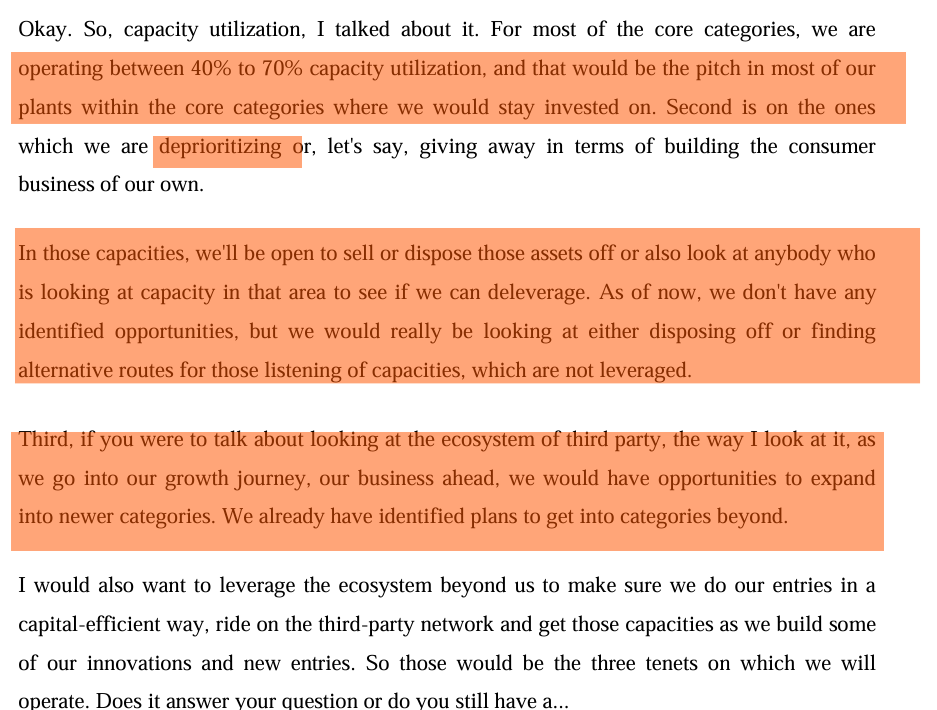 Okay. So, capacity utilization, I talked about it. For most of the core categories, we are operating between 40% to 70% capacity utilization, and that would be the pitch in most of our plants within the core categories where we would stay invested on. Second is on the ones which we are deprioritizing or, let's say, giving away in terms of building the consumer business of our own.

In those capacities, we'll be open to sell or dispose those assets off or also look at anybody who is looking at capacity in that area to see if we can deleverage. As of now, we don't have any identified opportunities, but we would really be looking at either disposing off or finding alternative routes for those listening of capacities, which are not leveraged.

Third, if you were to talk about looking at the ecosystem of third party, the way I look at it, as we go into our growth journey, our business ahead, we would have opportunities to expand into newer categories. We already have identified plans to get into categories beyond.

I would also want to leverage the ecosystem beyond us to make sure we do our entries in a capital-efficient way, ride on the third-party network and get those capacities as we build some of our innovations and new entries. So those would be the three tenets on which we will operate. Does it answer your question or do you still have a...